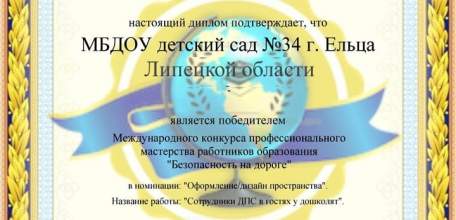 настоящий диплом подтверждает, что

МБДОУ детский сад №34 г. Ельца Липецкой области

является победителем

Международного конкурса профессионального мастерства работников образования "Безопасность на дороге"

в номинации: "Оформление/дизайн пространства".

Название работы: "Сотрудники ДПС в гостях у дошколят".